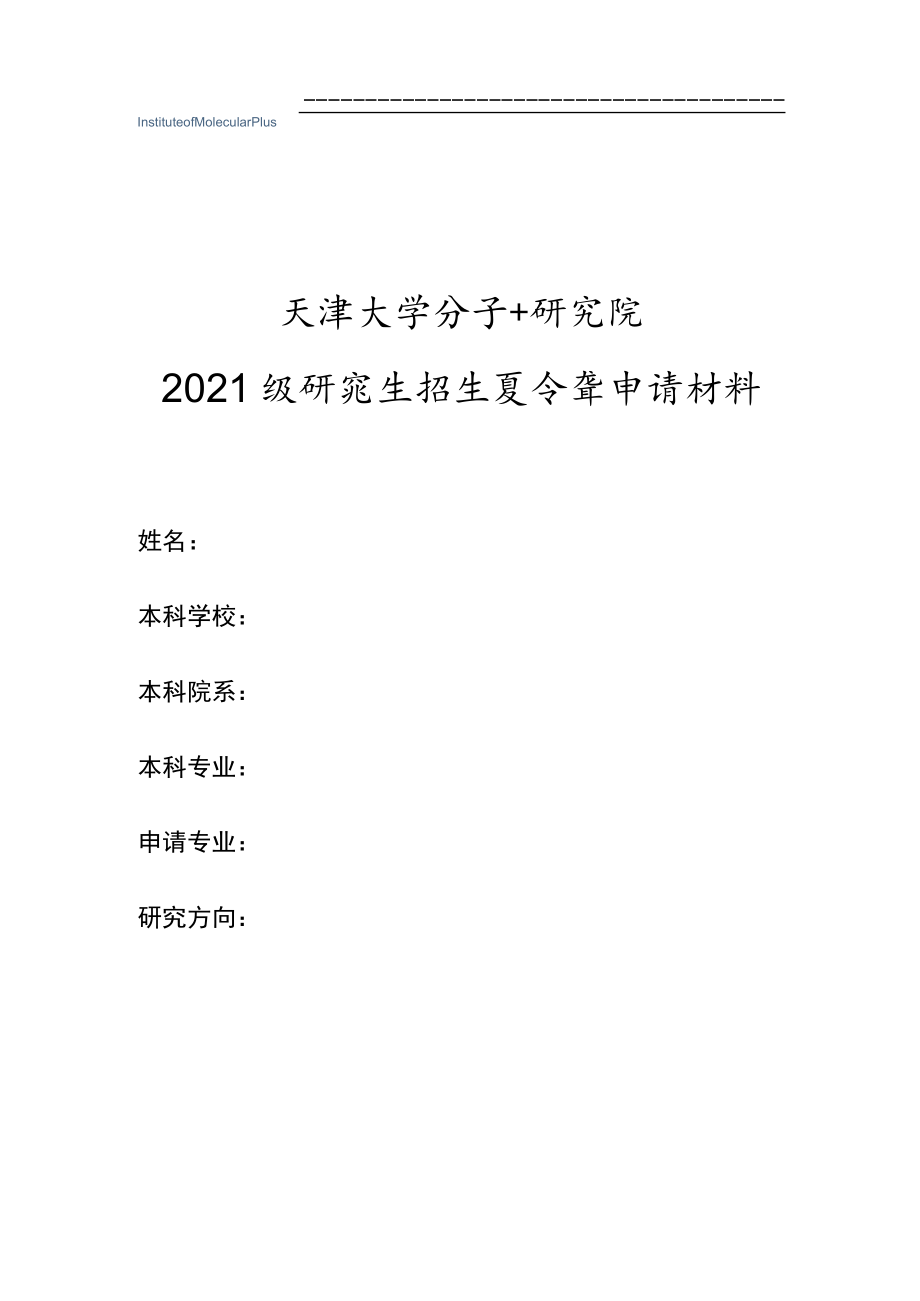 InstituteofMolecularPlus

天津大学分子+研究院

2021级研究生招生夏令营申请材料

姓名：

本科学校：

本科院系：

本科专业：

申请专业：

研究方向：